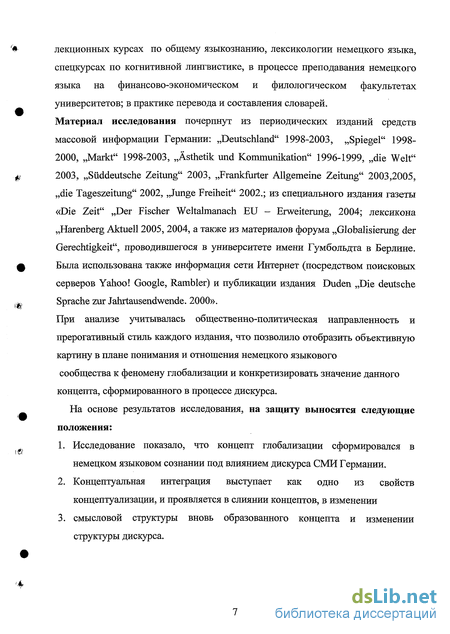 лекционных курсах по общему языкознанию, лексикологии немецкого языка, спецкурсах по когнитивной лингвистике, в процессе преподавания немецкого языка на финансово-экономическом и филологическом факультетах университетов; в практике перевода и составления словарей.

Материал исследования почерпнут из периодических изданий средств массовой информации Германии: „Deutschland“ 1998-2003, „Spiegel“ 1998-2000, „Markt“ 1998-2003, „Ästhetik und Kommunikation“ 1996-1999, „die Welt“ 2003, „Süddeutsche Zeitung“ 2003, „Frankfurter Allgemeine Zeitung“ 2003,2005, „die Tageszeitung“ 2002, „Junge Freiheit“ 2002.; из специального издания газеты «Die Zeit“ „Der Fischer Weltalmanach EU – Erweiterung, 2004; лексикона „Harenberg Aktuell 2005, 2004, а также из материалов форума „Globalisierung der Gerechtigkeit“, проводившегося в университете имени Гумбольдта в Берлине. Была использована также информация сети Интернет (посредством поисковых серверов Yahoo! Google, Rambler) и публикации издания Duden „Die deutsche Sprache zur Jahrtausendwende. 2000».

При анализе учитывалась общественно-политическая направленность и прерогативный стиль каждого издания, что позволило отобразить объективную картину в плане понимания и отношения немецкого языкового сообщества к феномену глобализации и конкретизировать значение данного концепта, сформированного в процессе дискурса.

На основе результатов исследования, на защиту выносятся следующие положения:

1. Исследование показало, что концепт глобализации сформировался в немецком языковом сознании под влиянием дискурса СМИ Германии.
2. Концептуальная интеграция выступает как одно из свойств концептуализации, и проявляется в слиянии концептов, в изменении
3. смысловой структуры вновь образованного концепта и изменении структуры дискурса.

7

dsLib.net
библиотека диссертаций